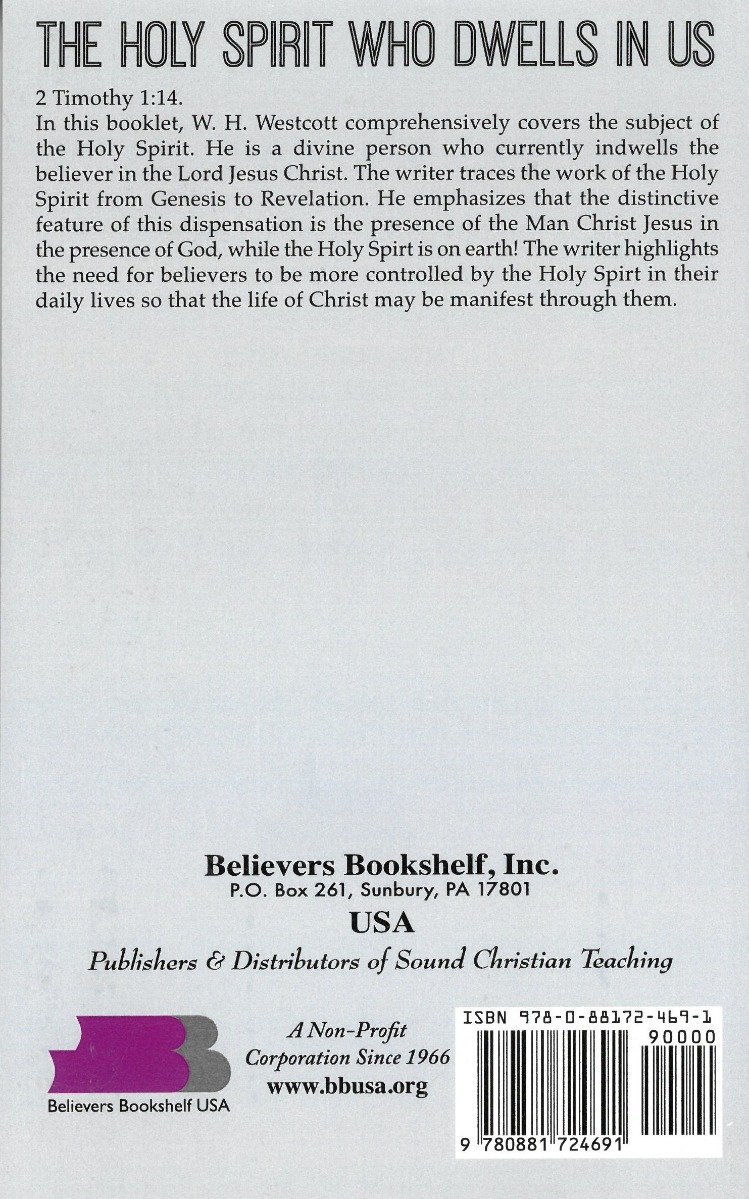 THE HOLY SPIRIT WHO DWELLS IN US

2 Timothy 1:14.

In this booklet, W. H. Westcott comprehensively covers the subject of the Holy Spirit. He is a divine person who currently indwells the believer in the Lord Jesus Christ. The writer traces the work of the Holy Spirit from Genesis to Revelation. He emphasizes that the distinctive feature of this dispensation is the presence of the Man Christ Jesus in the presence of God, while the Holy Spirt is on earth! The writer highlights the need for believers to be more controlled by the Holy Spirt in their daily lives so that the life of Christ may be manifest through them.

Believers Bookshelf, Inc.
P.O. Box 261, Sunbury, PA 17801
USA
Publishers & Distributors of Sound Christian Teaching

Believers Bookshelf USA

A Non-Profit
Corporation Since 1966
www.bbusa.org

ISBN 978-0-88172-469-1
90000
9 780881 724691